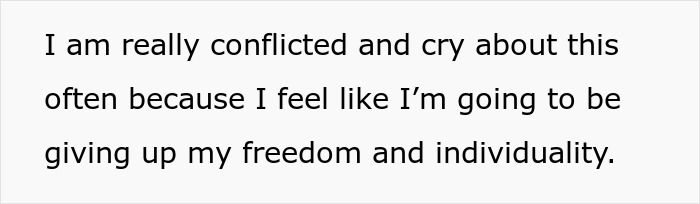 I am really conflicted and cry about this often because I feel like I’m going to be giving up my freedom and individuality.